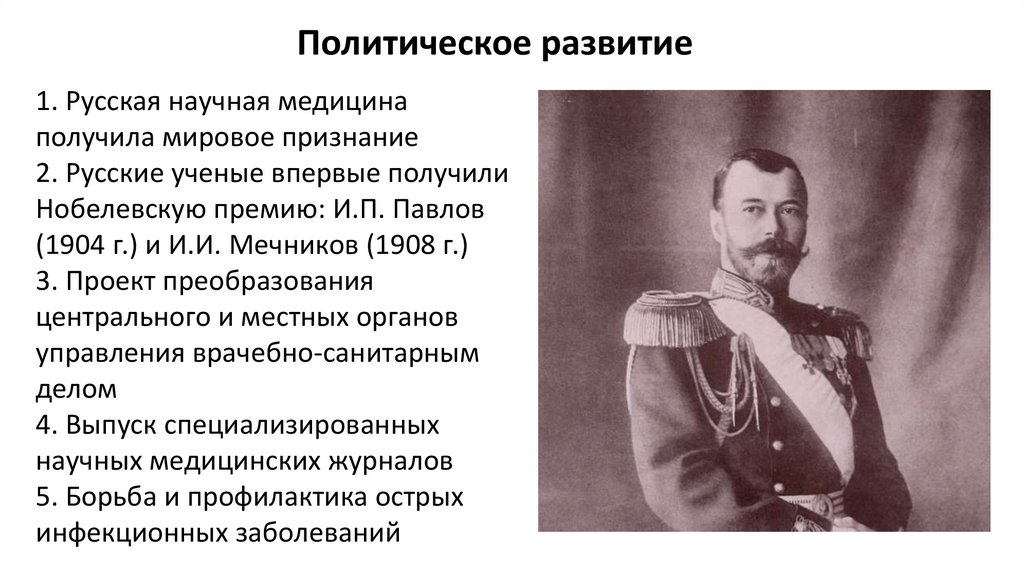 Политическое развитие

1. Русская научная медицина получила мировое признание
2. Русские ученые впервые получили Нобелевскую премию: И.П. Павлов (1904 г.) и И.И. Мечников (1908 г.)
3. Проект преобразования центрального и местных органов управления врачебно-санитарным делом
4. Выпуск специализированных научных медицинских журналов
5. Борьба и профилактика острых инфекционных заболеваний